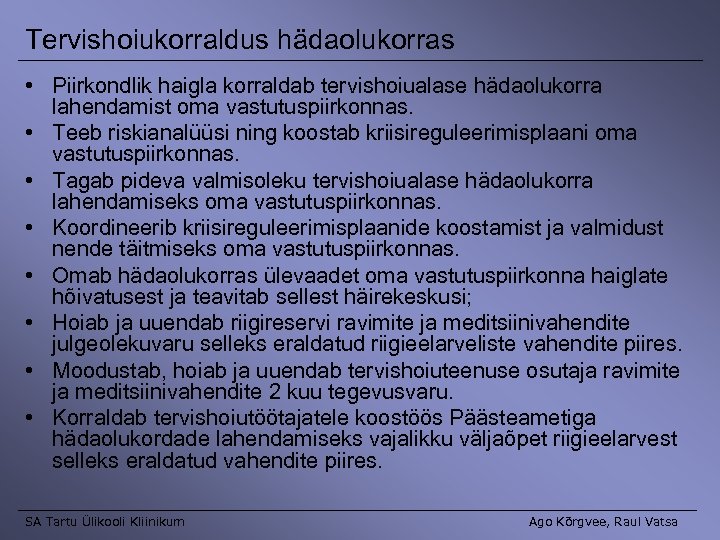 Tervishoiukorraldus hädaolukorras

• Piirkondlik haigla korraldab tervishoiualase hädaolukorra lahendamist oma vastutuspiirkonnas.
• Teeb riskianalüüsi ning koostab kriisireguleerimisplaani oma vastutuspiirkonnas.
• Tagab pideva valmisoleku tervishoiualase hädaolukorra lahendamiseks oma vastutuspiirkonnas.
• Koordineerib kriisireguleerimisplaanide koostamist ja valmidust nende täitmiseks oma vastutuspiirkonnas.
• Omab hädaolukorras ülevaadet oma vastutuspiirkonna haiglate hõivatusest ja teavitab sellest häirekeskusi;
• Hoiab ja uuendab riigireservi ravimite ja meditsiinivahendite julgeolekuvaru selleks eraldatud riigieelarveliste vahendite piires.
• Moodustab, hoiab ja uuendab tervishoiuteenuse osutaja ravimite ja meditsiinivahendite 2 kuu tegevusvaru.
• Korraldab tervishoiutöötajatele koostöös Päästeametiga hädaolukordade lahendamiseks vajalikku väljaõpet riigieelarvest selleks eraldatud vahendite piires.

SA Tartu Ülikooli Kliinikum

Ago Kõrgvee, Raul Vatsa